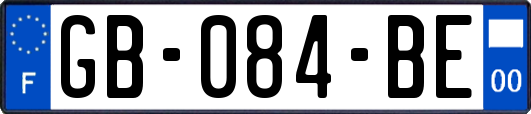 F
GB-084-BE
00